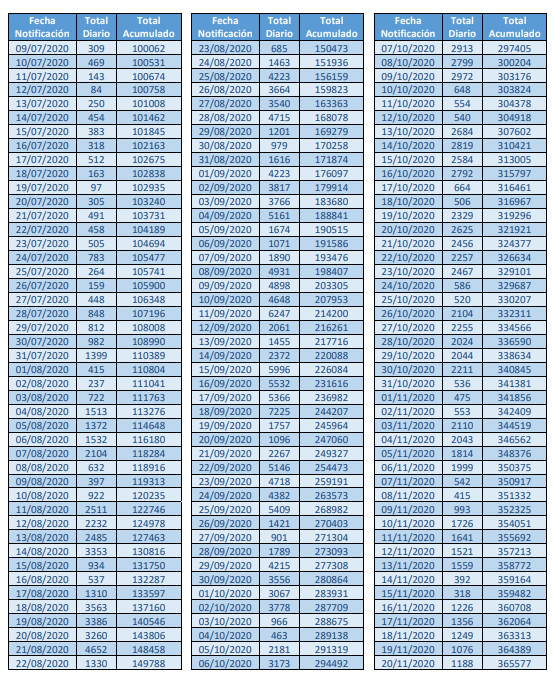 | Fecha Notificación | Total Diario | Total Acumulado |
|---|---|---|
| 09/07/2020 | 309 | 100062 |
| 10/07/2020 | 469 | 100531 |
| 11/07/2020 | 143 | 100674 |
| 12/07/2020 | 84 | 100758 |
| 13/07/2020 | 250 | 101008 |
| 14/07/2020 | 454 | 101462 |
| 15/07/2020 | 383 | 101845 |
| 16/07/2020 | 318 | 102163 |
| 17/07/2020 | 512 | 102675 |
| 18/07/2020 | 163 | 102838 |
| 19/07/2020 | 97 | 102935 |
| 20/07/2020 | 305 | 103240 |
| 21/07/2020 | 491 | 103731 |
| 22/07/2020 | 458 | 104189 |
| 23/07/2020 | 505 | 104694 |
| 24/07/2020 | 783 | 105477 |
| 25/07/2020 | 264 | 105741 |
| 26/07/2020 | 159 | 105900 |
| 27/07/2020 | 448 | 106348 |
| 28/07/2020 | 848 | 107196 |
| 29/07/2020 | 812 | 108008 |
| 30/07/2020 | 982 | 108990 |
| 31/07/2020 | 1399 | 110389 |
| 01/08/2020 | 415 | 110804 |
| 02/08/2020 | 237 | 111041 |
| 03/08/2020 | 722 | 111763 |
| 04/08/2020 | 1513 | 113276 |
| 05/08/2020 | 1372 | 114648 |
| 06/08/2020 | 1532 | 116180 |
| 07/08/2020 | 2104 | 118284 |
| 08/08/2020 | 632 | 118916 |
| 09/08/2020 | 397 | 119313 |
| 10/08/2020 | 922 | 120235 |
| 11/08/2020 | 2511 | 122746 |
| 12/08/2020 | 2232 | 124978 |
| 13/08/2020 | 2485 | 127463 |
| 14/08/2020 | 3353 | 130816 |
| 15/08/2020 | 934 | 131750 |
| 16/08/2020 | 537 | 132287 |
| 17/08/2020 | 1310 | 133597 |
| 18/08/2020 | 3563 | 137160 |
| 19/08/2020 | 3386 | 140546 |
| 20/08/2020 | 3260 | 143806 |
| 21/08/2020 | 4652 | 148458 |
| 22/08/2020 | 1330 | 149788 |

| Fecha Notificación | Total Diario | Total Acumulado |
|---|---|---|
| 23/08/2020 | 685 | 150473 |
| 24/08/2020 | 1463 | 151936 |
| 25/08/2020 | 4223 | 156159 |
| 26/08/2020 | 3664 | 159823 |
| 27/08/2020 | 3540 | 163363 |
| 28/08/2020 | 4715 | 168078 |
| 29/08/2020 | 1201 | 169279 |
| 30/08/2020 | 979 | 170258 |
| 31/08/2020 | 1616 | 171874 |
| 01/09/2020 | 4223 | 176097 |
| 02/09/2020 | 3817 | 179914 |
| 03/09/2020 | 3766 | 183680 |
| 04/09/2020 | 5161 | 188841 |
| 05/09/2020 | 1674 | 190515 |
| 06/09/2020 | 1071 | 191586 |
| 07/09/2020 | 1890 | 193476 |
| 08/09/2020 | 4931 | 198407 |
| 09/09/2020 | 4898 | 203305 |
| 10/09/2020 | 4648 | 207953 |
| 11/09/2020 | 6247 | 214200 |
| 12/09/2020 | 2061 | 216261 |
| 13/09/2020 | 1455 | 217716 |
| 14/09/2020 | 2372 | 220088 |
| 15/09/2020 | 5996 | 226084 |
| 16/09/2020 | 5532 | 231616 |
| 17/09/2020 | 5366 | 236982 |
| 18/09/2020 | 7225 | 244207 |
| 19/09/2020 | 1757 | 245964 |
| 20/09/2020 | 1096 | 247060 |
| 21/09/2020 | 2267 | 249327 |
| 22/09/2020 | 5146 | 254473 |
| 23/09/2020 | 4718 | 259191 |
| 24/09/2020 | 4382 | 263573 |
| 25/09/2020 | 5409 | 268982 |
| 26/09/2020 | 1421 | 270403 |
| 27/09/2020 | 901 | 271304 |
| 28/09/2020 | 1789 | 273093 |
| 29/09/2020 | 4215 | 277308 |
| 30/09/2020 | 3556 | 280864 |
| 01/10/2020 | 3067 | 283931 |
| 02/10/2020 | 3778 | 287709 |
| 03/10/2020 | 966 | 288675 |
| 04/10/2020 | 463 | 289138 |
| 05/10/2020 | 2181 | 291319 |
| 06/10/2020 | 3173 | 294492 |

| Fecha Notificación | Total Diario | Total Acumulado |
|---|---|---|
| 07/10/2020 | 2913 | 297405 |
| 08/10/2020 | 2799 | 300204 |
| 09/10/2020 | 2972 | 303176 |
| 10/10/2020 | 648 | 303824 |
| 11/10/2020 | 554 | 304378 |
| 12/10/2020 | 540 | 304918 |
| 13/10/2020 | 2684 | 307602 |
| 14/10/2020 | 2819 | 310421 |
| 15/10/2020 | 2584 | 313005 |
| 16/10/2020 | 2792 | 315797 |
| 17/10/2020 | 664 | 316461 |
| 18/10/2020 | 506 | 316967 |
| 19/10/2020 | 2329 | 319296 |
| 20/10/2020 | 2625 | 321921 |
| 21/10/2020 | 2456 | 324377 |
| 22/10/2020 | 2257 | 326634 |
| 23/10/2020 | 2467 | 329101 |
| 24/10/2020 | 586 | 329687 |
| 25/10/2020 | 520 | 330207 |
| 26/10/2020 | 2104 | 332311 |
| 27/10/2020 | 2255 | 334566 |
| 28/10/2020 | 2024 | 336590 |
| 29/10/2020 | 2044 | 338634 |
| 30/10/2020 | 2211 | 340845 |
| 31/10/2020 | 536 | 341381 |
| 01/11/2020 | 475 | 341856 |
| 02/11/2020 | 553 | 342409 |
| 03/11/2020 | 2110 | 344519 |
| 04/11/2020 | 2043 | 346562 |
| 05/11/2020 | 1814 | 348376 |
| 06/11/2020 | 1999 | 350375 |
| 07/11/2020 | 542 | 350917 |
| 08/11/2020 | 415 | 351332 |
| 09/11/2020 | 993 | 352325 |
| 10/11/2020 | 1726 | 354051 |
| 11/11/2020 | 1641 | 355692 |
| 12/11/2020 | 1521 | 357213 |
| 13/11/2020 | 1559 | 358772 |
| 14/11/2020 | 392 | 359164 |
| 15/11/2020 | 318 | 359482 |
| 16/11/2020 | 1226 | 360708 |
| 17/11/2020 | 1356 | 362064 |
| 18/11/2020 | 1249 | 363313 |
| 19/11/2020 | 1076 | 364389 |
| 20/11/2020 | 1188 | 365577 |